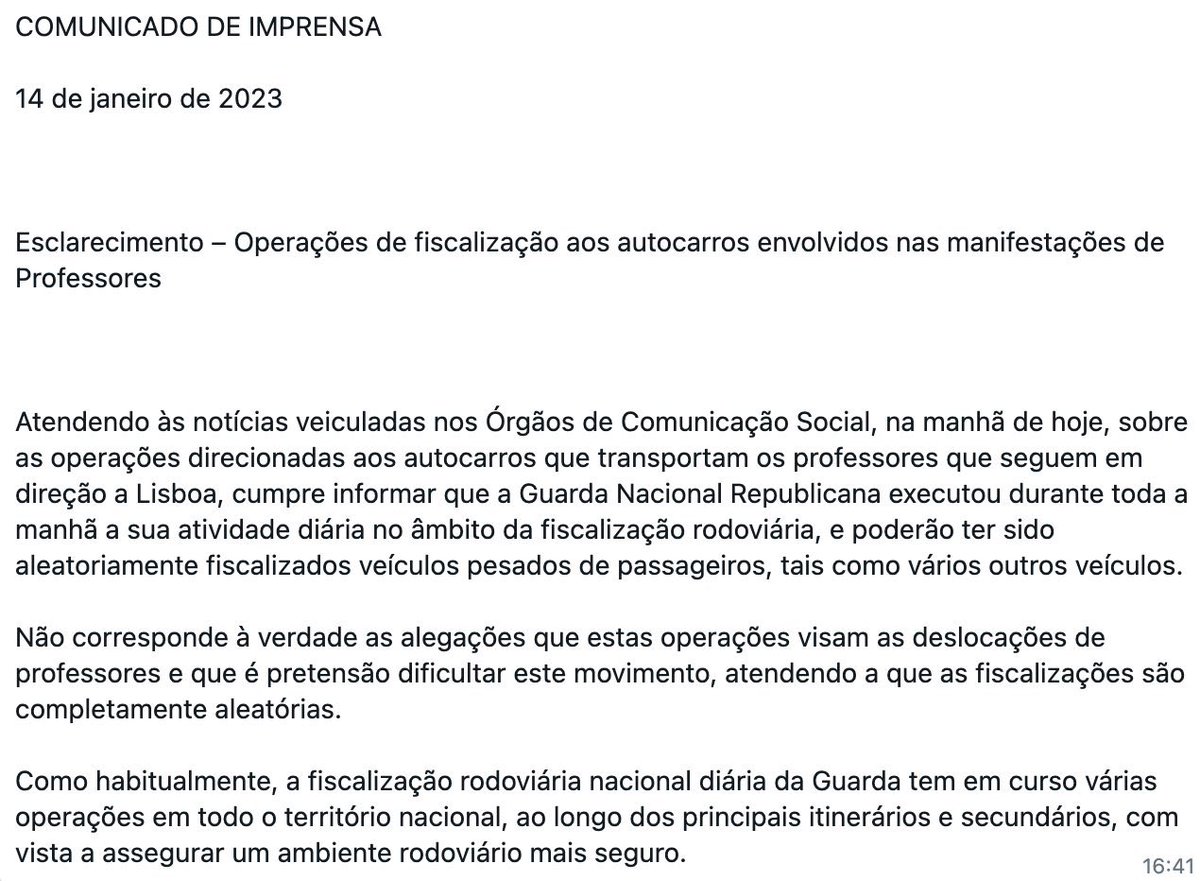 COMUNICADO DE IMPRENSA

14 de janeiro de 2023

Esclarecimento – Operações de fiscalização aos autocarros envolvidos nas manifestações de Professores

Atendendo às notícias veiculadas nos Órgãos de Comunicação Social, na manhã de hoje, sobre as operações direcionadas aos autocarros que transportam os professores que seguem em direção a Lisboa, cumpre informar que a Guarda Nacional Republicana executou durante toda a manhã a sua atividade diária no âmbito da fiscalização rodoviária, e poderão ter sido aleatoriamente fiscalizados veículos pesados de passageiros, tais como vários outros veículos.

Não corresponde à verdade as alegações que estas operações visam as deslocações de professores e que é pretensão dificultar este movimento, atendendo a que as fiscalizações são completamente aleatórias.

Como habitualmente, a fiscalização rodoviária nacional diária da Guarda tem em curso várias operações em todo o território nacional, ao longo dos principais itinerários e secundários, com vista a assegurar um ambiente rodoviário mais seguro.

16:41